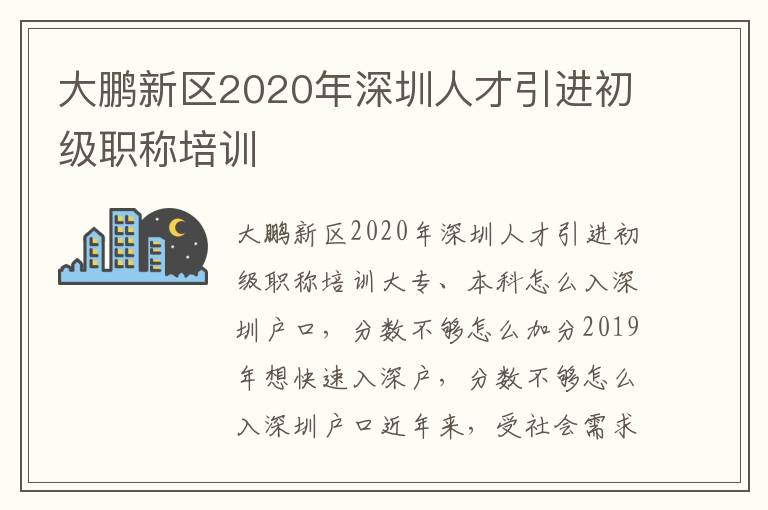 大鹏新区2020年深圳人才引进初级职称培训

大鹏新区2020年深圳人才引进初级职称培训大专、本科怎么入深圳户口，分数不够怎么加分2019年想快速入深户，分数不够怎么入深圳户口近年来，受社会需求